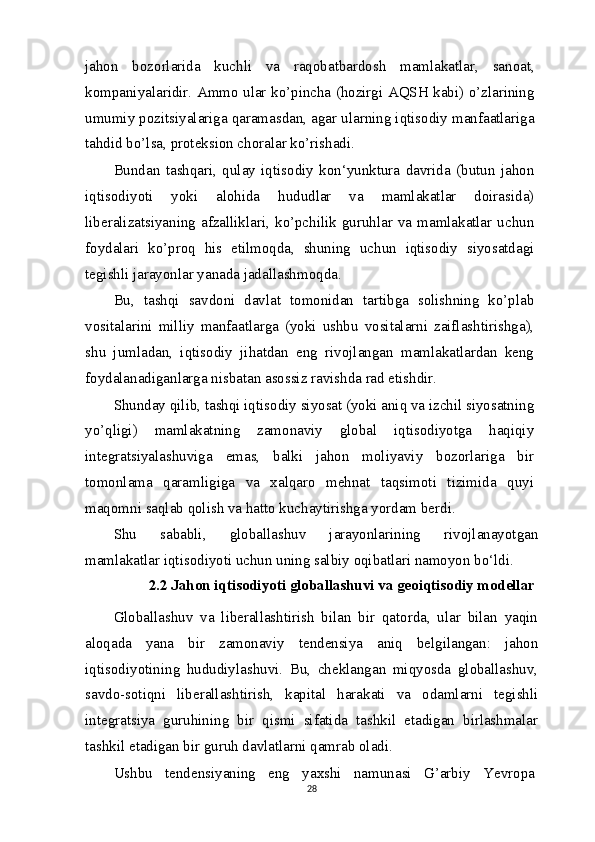 jahon bozorlarida kuchli va raqobatbardosh mamlakatlar, sanoat, kompaniyalaridir. Ammo ular ko’pincha (hozirgi AQSH kabi) o’zlarining umumiy pozitsiyalariga qaramasdan, agar ularning iqtisodiy manfaatlariga tahdid bo’lsa, proteksion choralar ko’rishadi.

Bundan tashqari, qulay iqtisodiy kon‘yunktura davrida (butun jahon iqtisodiyoti yoki alohida hududlar va mamlakatlar doirasida) liberalizatsiyaning afzalliklari, ko’pchilik guruhlar va mamlakatlar uchun foydalari ko’proq his etilmoqda, shuning uchun iqtisodiy siyosatdagi tegishli jarayonlar yanada jadallashmoqda.

Bu, tashqi savdoni davlat tomonidan tartibga solishning ko’plab vositalarini milliy manfaatlarga (yoki ushbu vositalarni zaiflashtirishga), shu jumladan, iqtisodiy jihatdan eng rivojlangan mamlakatlardan keng foydalanadiganlarga nisbatan asossiz ravishda rad etishdir.

Shunday qilib, tashqi iqtisodiy siyosat (yoki aniq va izchil siyosatning yo’qligi) mamlakatning zamonaviy global iqtisodiyotga haqiqiy integratsiyalashuviga emas, balki jahon moliyaviy bozorlariga bir tomonlama qaramligiga va xalqaro mehnat taqsimoti tizimida quyi maqomni saqlab qolish va hatto kuchaytirishga yordam berdi.

Shu sababli, globallashuv jarayonlarining rivojlanayotgan mamlakatlar iqtisodiyoti uchun uning salbiy oqibatlari namoyon bo‘ldi.

2.2 Jahon iqtisodiyoti globallashuvi va geoiqtisodiy modellar

Globallashuv va liberallashtirish bilan bir qatorda, ular bilan yaqin aloqada yana bir zamonaviy tendensiya aniq belgilangan: jahon iqtisodiyotining hududiylashuvi. Bu, cheklangan miqyosda globallashuv, savdo-sotiqni liberallashtirish, kapital harakati va odamlarni tegishli integratsiya guruhining bir qismi sifatida tashkil etadigan birlashmalar tashkil etadigan bir guruh davlatlarni qamrab oladi.

Ushbu tendensiyaning eng yaxshi namunasi G’arbiy Yevropa

28